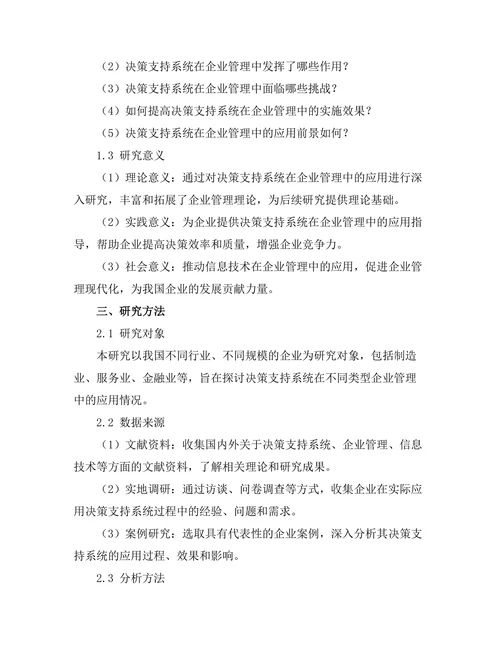 （2）决策支持系统在企业管理中发挥了哪些作用？

（3）决策支持系统在企业管理中面临哪些挑战？

（4）如何提高决策支持系统在企业管理中的实施效果？

（5）决策支持系统在企业管理中的应用前景如何？

1.3 研究意义

（1）理论意义：通过对决策支持系统在企业管理中的应用进行深入研究，丰富和拓展了企业管理理论，为后续研究提供理论基础。

（2）实践意义：为企业提供决策支持系统在企业管理中的应用指导，帮助企业提高决策效率和质量，增强企业竞争力。

（3）社会意义：推动信息技术在企业管理中的应用，促进企业管理现代化，为我国企业的发展贡献力量。

三、研究方法

2.1 研究对象

本研究以我国不同行业、不同规模的企业为研究对象，包括制造业、服务业、金融业等，旨在探讨决策支持系统在不同类型企业管理中的应用情况。

2.2 数据来源

（1）文献资料：收集国内外关于决策支持系统、企业管理、信息技术等方面的文献资料，了解相关理论和研究成果。

（2）实地调研：通过访谈、问卷调查等方式，收集企业在实际应用决策支持系统过程中的经验、问题和需求。

（3）案例研究：选取具有代表性的企业案例，深入分析其决策支持系统的应用过程、效果和影响。

2.3 分析方法